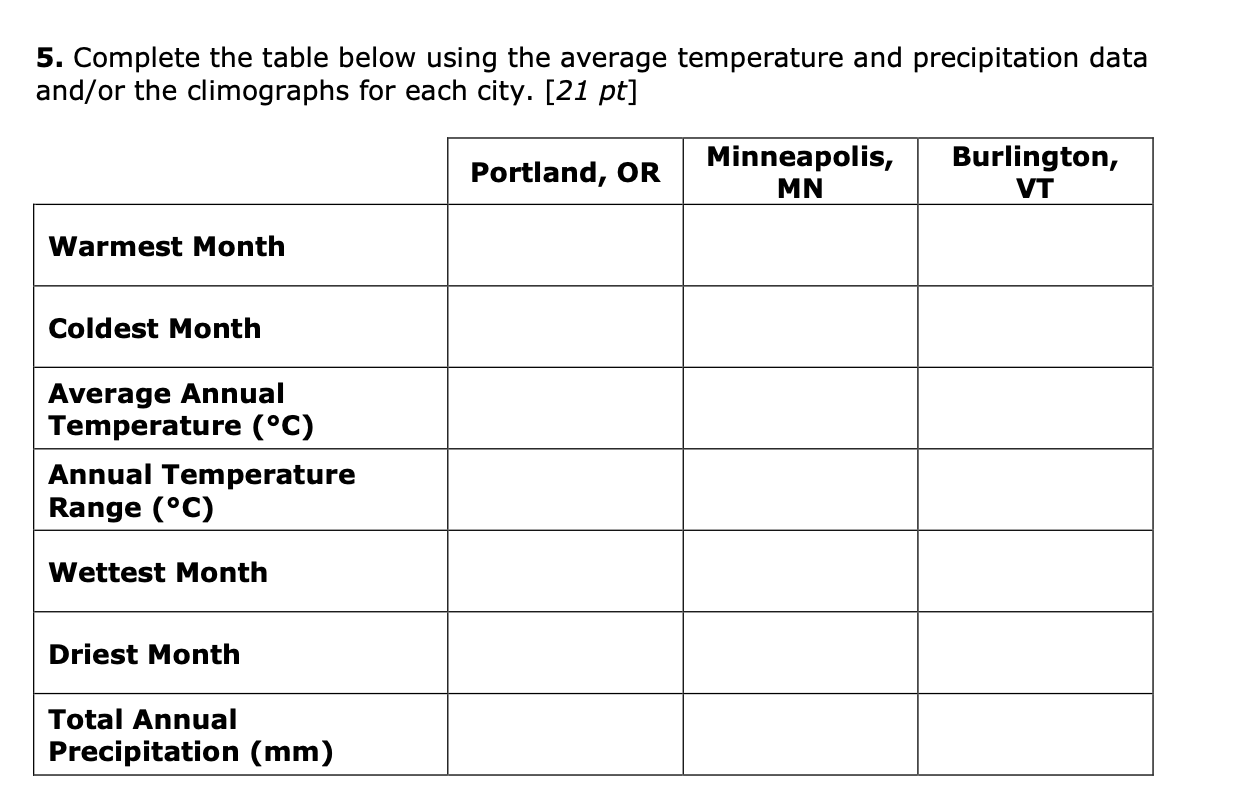 5. Complete the table below using the average temperature and precipitation data and/or the climographs for each city. [21 pt]

| | Portland, OR | Minneapolis, MN | Burlington, VT |
|---|---|---|---|
| Warmest Month | | | |
| Coldest Month | | | |
| Average Annual Temperature (°C) | | | |
| Annual Temperature Range (°C) | | | |
| Wettest Month | | | |
| Driest Month | | | |
| Total Annual Precipitation (mm) | | | |